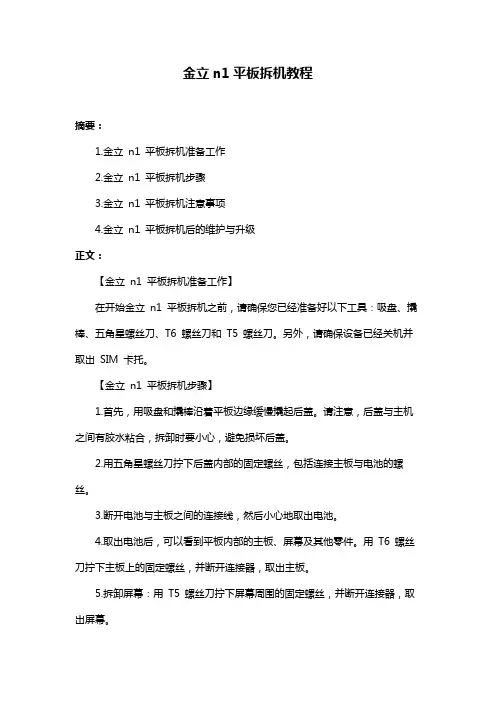 金立 n1 平板拆机教程

摘要：

1.金立 n1 平板拆机准备工作

2.金立 n1 平板拆机步骤

3.金立 n1 平板拆机注意事项

4.金立 n1 平板拆机后的维护与升级

正文：

【金立 n1 平板拆机准备工作】

在开始金立 n1 平板拆机之前，请确保您已经准备好以下工具：吸盘、撬棒、五角星螺丝刀、T6 螺丝刀和 T5 螺丝刀。另外，请确保设备已经关机并取出 SIM 卡托。

【金立 n1 平板拆机步骤】

1.首先，用吸盘和撬棒沿着平板边缘缓慢撬起后盖。请注意，后盖与主机之间有胶水粘合，拆卸时要小心，避免损坏后盖。

2.用五角星螺丝刀拧下后盖内部的固定螺丝，包括连接主板与电池的螺丝。

3.断开电池与主板之间的连接线，然后小心地取出电池。

4.取出电池后，可以看到平板内部的主板、屏幕及其他零件。用 T6 螺丝刀拧下主板上的固定螺丝，并断开连接器，取出主板。

5.拆卸屏幕：用 T5 螺丝刀拧下屏幕周围的固定螺丝，并断开连接器，取出屏幕。